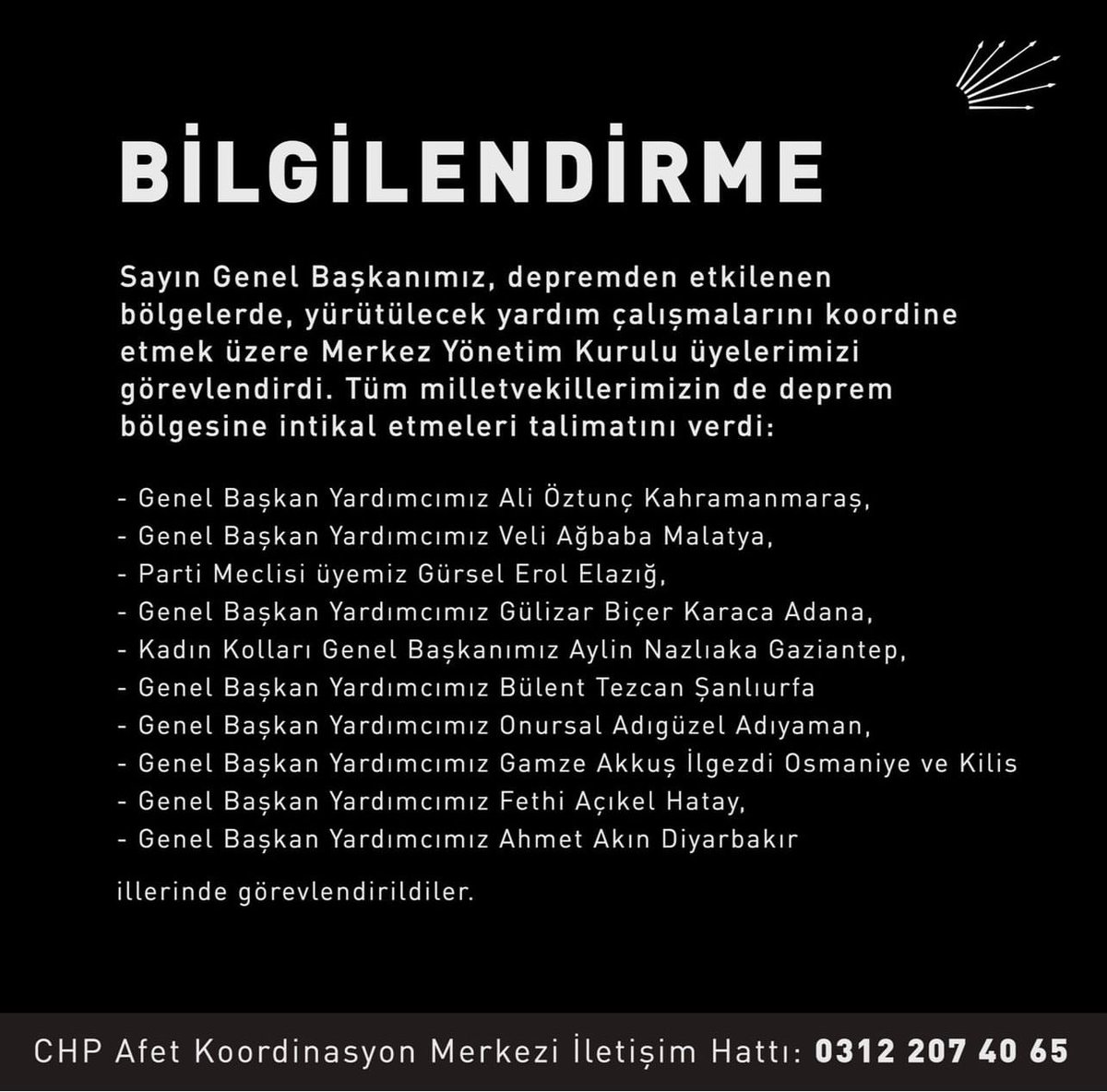 BİLGİLENDİRME

Sayın Genel Başkanımız, depremden etkilenen bölgelerde, yürütülecek yardım çalışmalarını koordine etmek üzere Merkez Yönetim Kurulu üyelerimizi görevlendirdi. Tüm milletvekillerimizin de deprem bölgesine intikal etmeleri talimatını verdi:

- Genel Başkan Yardımcımız Ali Öztunç Kahramanmaraş,
- Genel Başkan Yardımcımız Veli Ağbaba Malatya,
- Parti Meclisi üyemiz Gürsel Erol Elazığ,
- Genel Başkan Yardımcımız Gülizar Biçer Karaca Adana,
- Kadın Kolları Genel Başkanımız Aylin Nazlıaka Gaziantep,
- Genel Başkan Yardımcımız Bülent Tezcan Şanlıurfa
- Genel Başkan Yardımcımız Onursal Adıgüzel Adıyaman,
- Genel Başkan Yardımcımız Gamze Akkuş İlgezdi Osmaniye ve Kilis
- Genel Başkan Yardımcımız Fethi Açıkel Hatay,
- Genel Başkan Yardımcımız Ahmet Akın Diyarbakır

illerinde görevlendirildiler.

CHP Afet Koordinasyon Merkezi İletişim Hattı: 0312 207 40 65